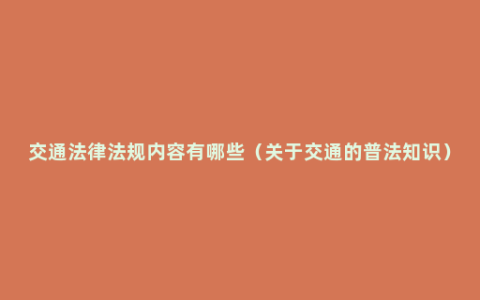 交通法律法规内容有哪些（关于交通的普法知识）